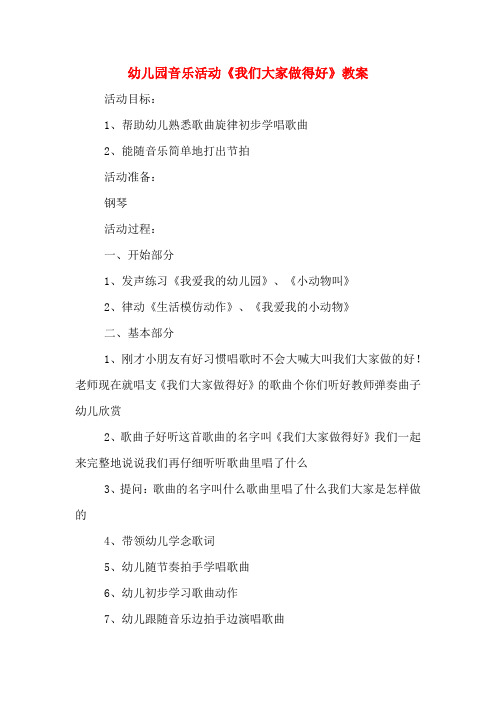 幼儿园音乐活动《我们大家做得好》教案

活动目标：

1、帮助幼儿熟悉歌曲旋律初步学唱歌曲

2、能随音乐简单地打出节拍

活动准备：

钢琴

活动过程：

一、开始部分

1、发声练习《我爱我的幼儿园》、《小动物叫》

2、律动《生活模仿动作》、《我爱我的小动物》

二、基本部分

1、刚才小朋友有好习惯唱歌时不会大喊大叫我们大家做的好！老师现在就唱支《我们大家做得好》的歌曲个你们听好教师弹奏曲子幼儿欣赏

2、歌曲子好听这首歌曲的名字叫《我们大家做得好》我们一起来完整地说说我们再仔细听听歌曲里唱了什么

3、提问：歌曲的名字叫什么歌曲里唱了什么我们大家是怎样做的

4、带领幼儿学念歌词

5、幼儿随节奏拍手学唱歌曲

6、幼儿初步学习歌曲动作

7、幼儿跟随音乐边拍手边演唱歌曲